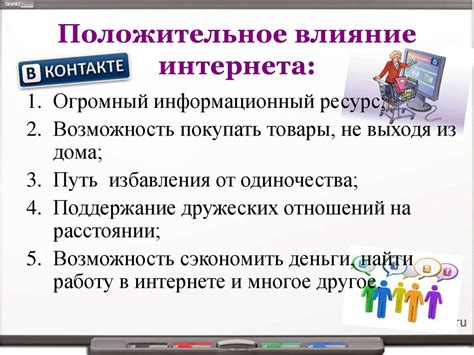 Положительное влияние интернета:

В КОНТАКТЕ

1. Огромный информационный ресурс;
2. Возможность покупать товары, не выходя из дома;
3. Путь избавления от одиночества;
4. Поддержание дружеских отношений на расстоянии;
5. Возможность сэкономить деньги, найти работу в интернете и многое другое.

ru